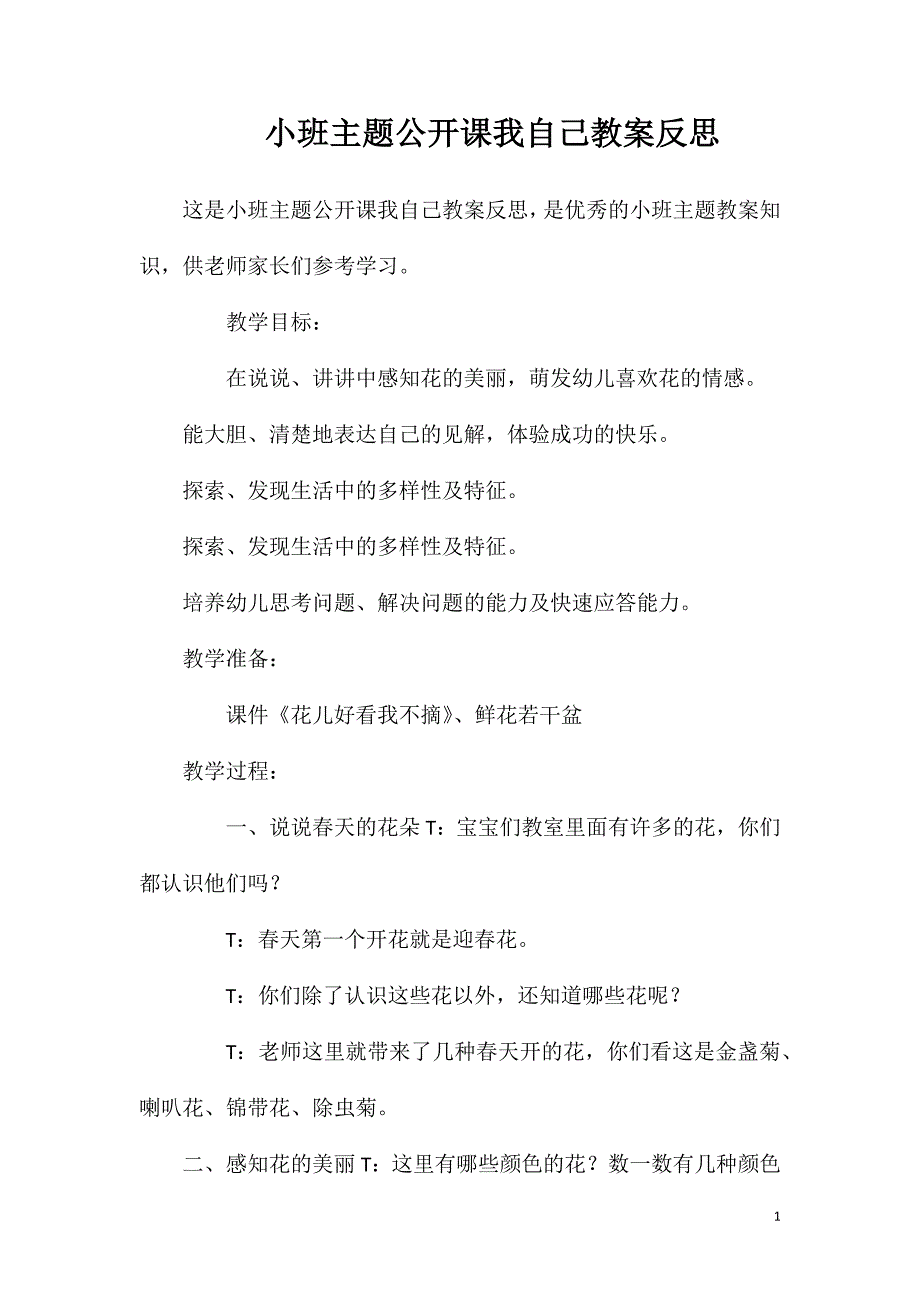 小班主题公开课我自己教案反思

这是小班主题公开课我自己教案反思，是优秀的小班主题教案知识，供老师家长们参考学习。

教学目标：

在说说、讲讲中感知花的美丽，萌发幼儿喜欢花的情感。

能大胆、清楚地表达自己的见解，体验成功的快乐。

探索、发现生活中的多样性及特征。

探索、发现生活中的多样性及特征。

培养幼儿思考问题、解决问题的能力及快速应答能力。

教学准备：

课件《花儿好看我不摘》、鲜花若干盆

教学过程：

一、说说春天的花朵 T：宝宝们教室里面有许多的花，你们都认识他们吗？

T：春天第一个开花就是迎春花。

T：你们除了认识这些花以外，还知道哪些花呢？

T：老师这里就带来了几种春天开的花，你们看这是金盏菊、喇叭花、锦带花、除虫菊。

二、感知花的美丽 T：这里有哪些颜色的花？数一数有几种颜色

1